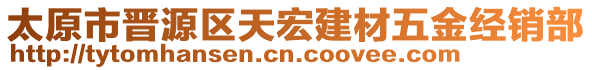 太原市晋源区天宏建材五金经销部
http://tytomhansen.cn.coovee.com